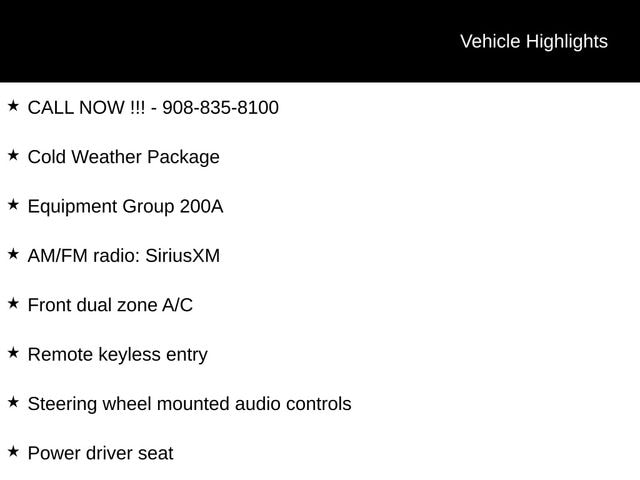 Vehicle Highlights

★ CALL NOW !!! - 908-835-8100

★ Cold Weather Package

★ Equipment Group 200A

★ AM/FM radio: SiriusXM

★ Front dual zone A/C

★ Remote keyless entry

★ Steering wheel mounted audio controls

★ Power driver seat